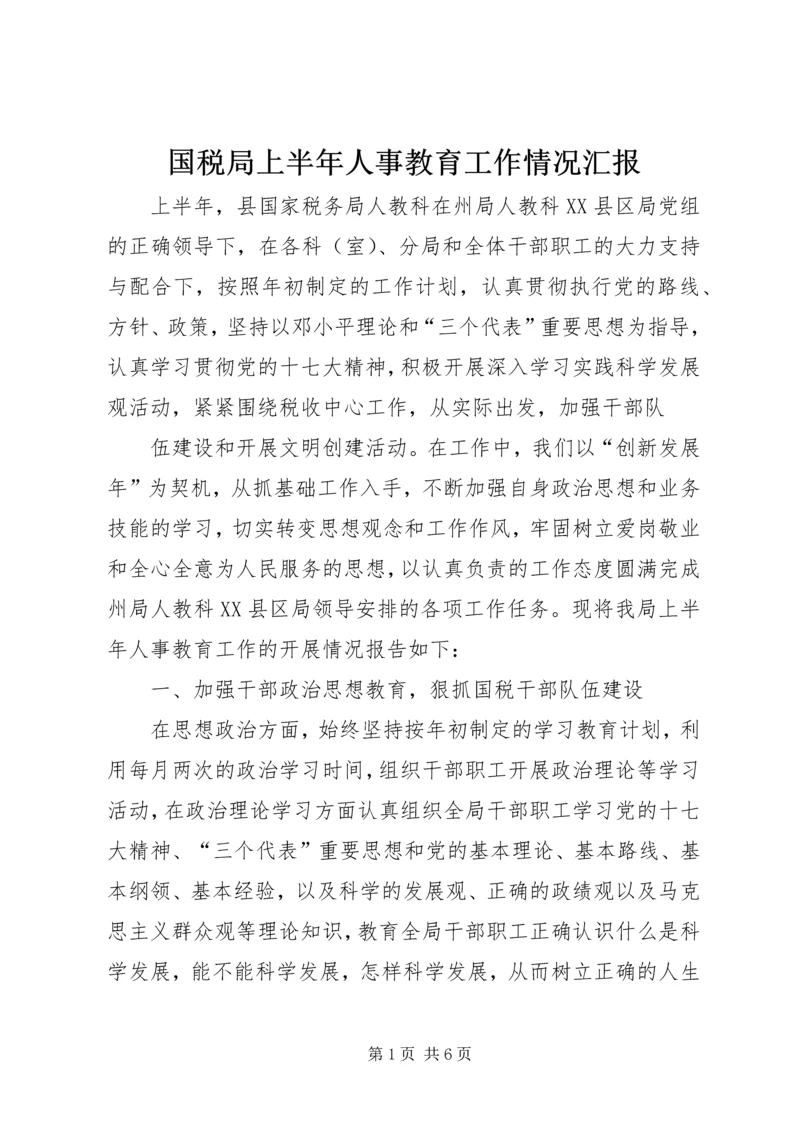 国税局上半年人事教育工作情况汇报

上半年，县国家税务局人教科在州局人教科XX县区局党组的正确领导下，在各科（室）、分局和全体干部职工的大力支持与配合下，按照年初制定的工作计划，认真贯彻执行党的路线、方针、政策，坚持以邓小平理论和“三个代表”重要思想为指导，认真学习贯彻党的十七大精神，积极开展深入学习实践科学发展观活动，紧紧围绕税收中心工作，从实际出发，加强干部队

伍建设和开展文明创建活动。在工作中，我们以“创新发展年”为契机，从抓基础工作入手，不断加强自身政治思想和业务技能的学习，切实转变思想观念和工作作风，牢固树立爱岗敬业和全心全意为人民服务的思想，以认真负责的工作态度圆满完成州局人教科XX县区局领导安排的各项工作任务。现将我局上半年人事教育工作的开展情况报告如下：

一、加强干部政治思想教育，狠抓国税干部队伍建设

在思想政治方面，始终坚持按年初制定的学习教育计划，利用每月两次的政治学习时间，组织干部职工开展政治理论等学习活动，在政治理论学习方面认真组织全局干部职工学习党的十七大精神、“三个代表”重要思想和党的基本理论、基本路线、基本纲领、基本经验，以及科学的发展观、正确的政绩观以及马克思主义群众观等理论知识，教育全局干部职工正确认识什么是科学发展，能不能科学发展，怎样科学发展，从而树立正确的人生

第1页 共6页